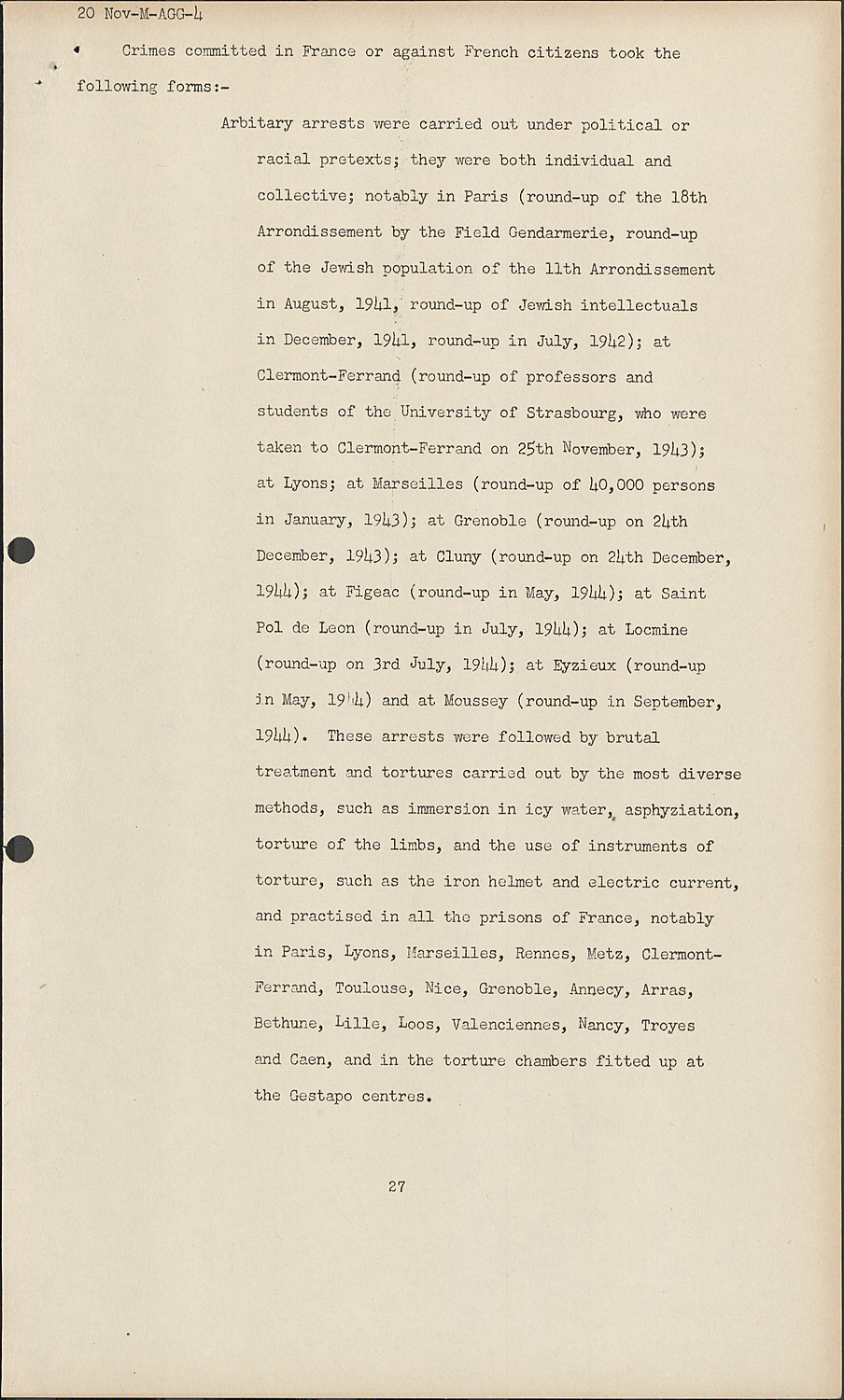 20 Nov-M-AGG-4

Crimes committed in France or against French citizens took the following forms:-

Arbitary arrests were carried out under political or racial pretexts; they were both individual and collective; notably in Paris (round-up of the 18th Arrondissement by the Field Gendarmerie, round-up of the Jewish population of the 11th Arrondissement in August, 1941, round-up of Jewish intellectuals in December, 1941, round-up in July, 1942); at Clermont-Ferrand (round-up of professors and students of the University of Strasbourg, who were taken to Clermont-Ferrand on 25th November, 1943); at Lyons; at Marseilles (round-up of 40,000 persons in January, 1943); at Grenoble (round-up on 24th December, 1943); at Cluny (round-up on 24th December, 1944); at Figeac (round-up in May, 1944); at Saint Pol de Leon (round-up in July, 1944); at Locmine (round-up on 3rd July, 1944); at Eyzieux (round-up in May, 1944) and at Moussey (round-up in September, 1944). These arrests were followed by brutal treatment and tortures carried out by the most diverse methods, such as immersion in icy water, asphyziation, torture of the limbs, and the use of instruments of torture, such as the iron helmet and electric current, and practised in all the prisons of France, notably in Paris, Lyons, Marseilles, Rennes, Metz, Clermont-Ferrand, Toulouse, Nice, Grenoble, Annecy, Arras, Bethune, Lille, Loos, Valenciennes, Nancy, Troyes and Caen, and in the torture chambers fitted up at the Gestapo centres.

27